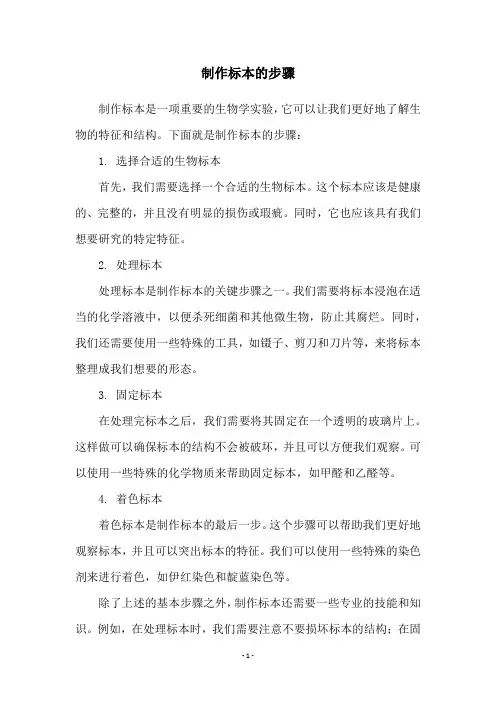 制作标本的步骤

制作标本是一项重要的生物学实验，它可以让我们更好地了解生物的特征和结构。下面就是制作标本的步骤：

1. 选择合适的生物标本

首先，我们需要选择一个合适的生物标本。这个标本应该是健康的、完整的，并且没有明显的损伤或瑕疵。同时，它也应该具有我们想要研究的特定特征。

2. 处理标本

处理标本是制作标本的关键步骤之一。我们需要将标本浸泡在适当的化学溶液中，以便杀死细菌和其他微生物，防止其腐烂。同时，我们还需要使用一些特殊的工具，如镊子、剪刀和刀片等，来将标本整理成我们想要的形态。

3. 固定标本

在处理完标本之后，我们需要将其固定在一个透明的玻璃片上。这样做可以确保标本的结构不会被破坏，并且可以方便我们观察。可以使用一些特殊的化学物质来帮助固定标本，如甲醛和乙醛等。

4. 着色标本

着色标本是制作标本的最后一步。这个步骤可以帮助我们更好地观察标本，并且可以突出标本的特征。我们可以使用一些特殊的染色剂来进行着色，如伊红染色和靛蓝染色等。

除了上述的基本步骤之外，制作标本还需要一些专业的技能和知识。例如，在处理标本时，我们需要注意不要损坏标本的结构；在固

- 1 -